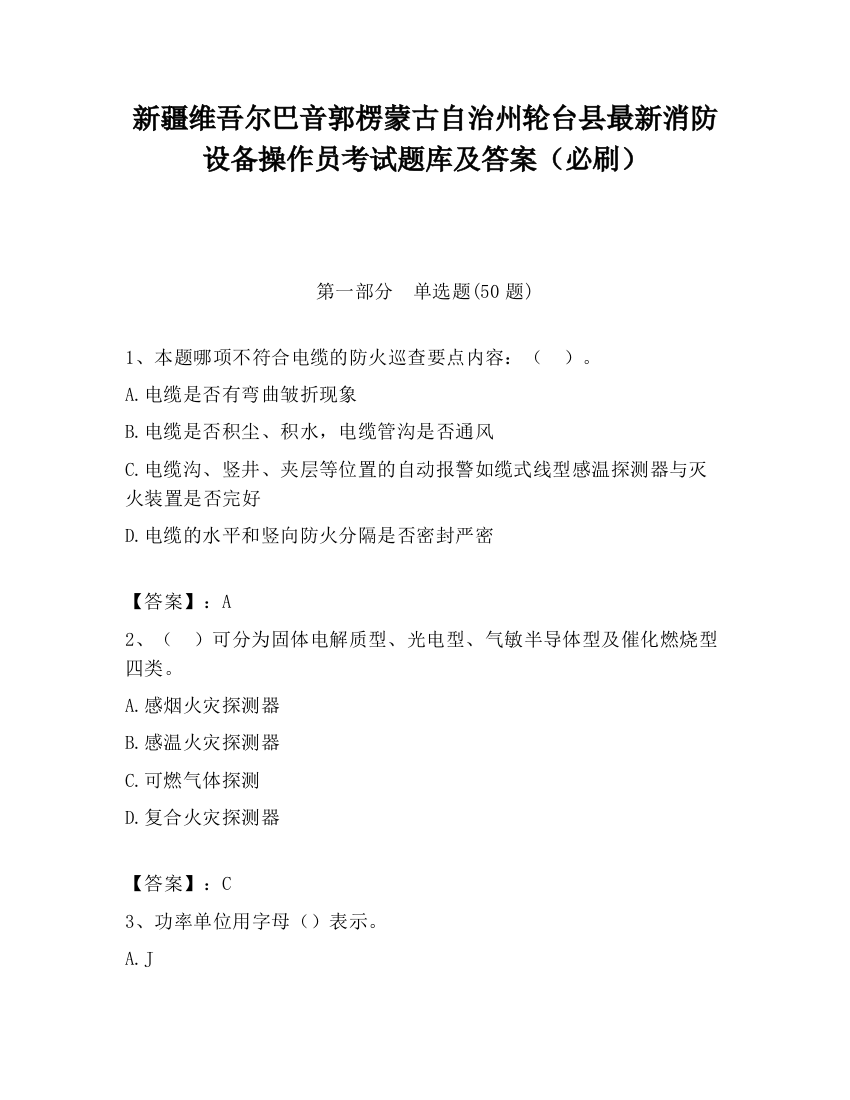 新疆维吾尔巴音郭楞蒙古自治州轮台县最新消防设备操作员考试题库及答案（必刷）

第一部分　单选题(50 题)

1、本题哪项不符合电缆的防火巡查要点内容：（　）。

A.电缆是否有弯曲皱折现象

B.电缆是否积尘、积水，电缆管沟是否通风

C.电缆沟、竖井、夹层等位置的自动报警如缆式线型感温探测器与灭火装置是否完好

D.电缆的水平和竖向防火分隔是否密封严密

【答案】：A

2、（　）可分为固体电解质型、光电型、气敏半导体型及催化燃烧型四类。

A.感烟火灾探测器

B.感温火灾探测器

C.可燃气体探测

D.复合火灾探测器

【答案】：C

3、功率单位用字母（）表示。

A.J